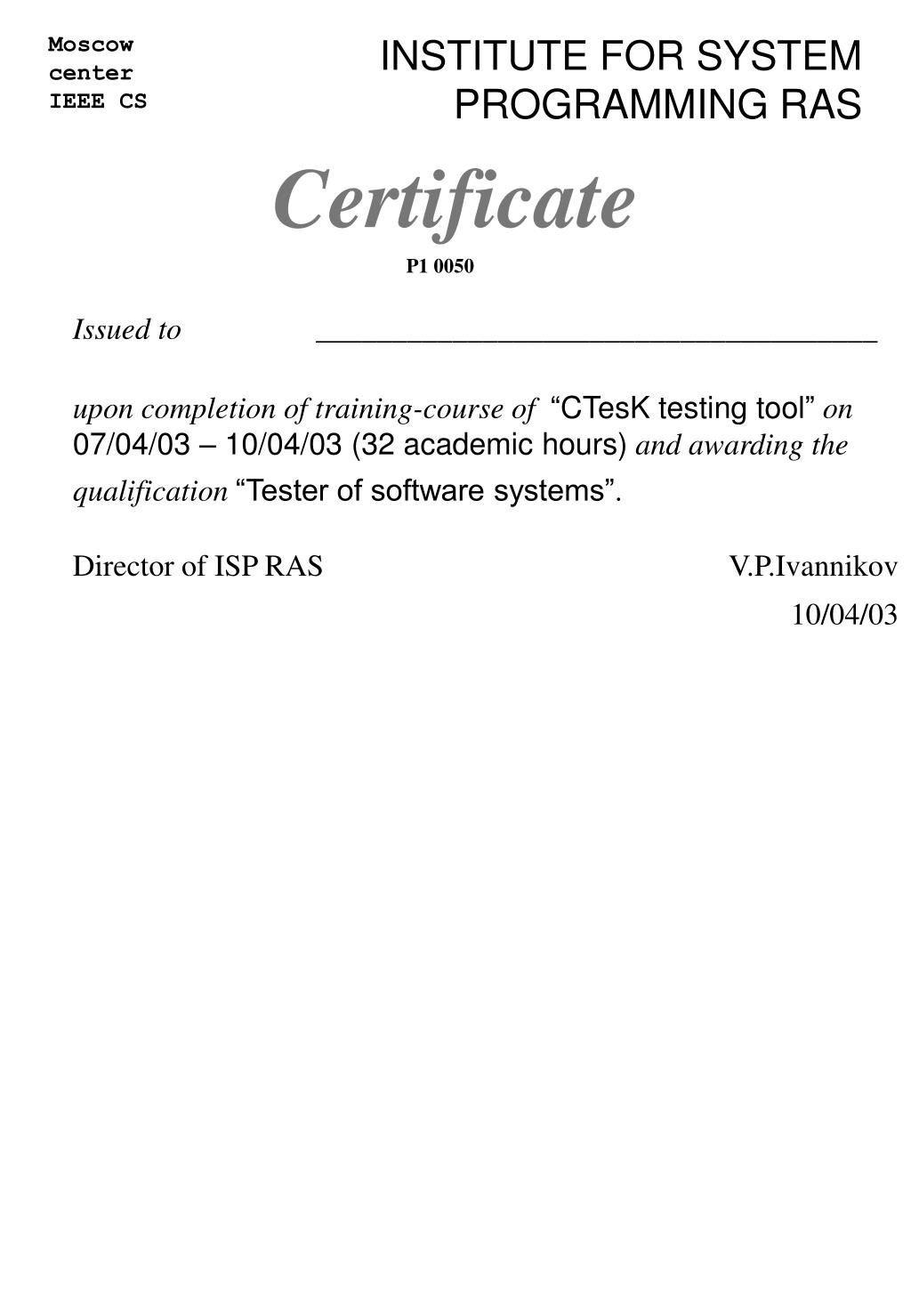 Moscow
center
IEEE CS

INSTITUTE FOR SYSTEM PROGRAMMING RAS

Certificate

P1 0050

Issued to ______________________________________

upon completion of training-course of “CTesK testing tool” on 07/04/03 – 10/04/03 (32 academic hours) and awarding the qualification “Tester of software systems”.

Director of ISP RAS V.P.Ivannikov

10/04/03